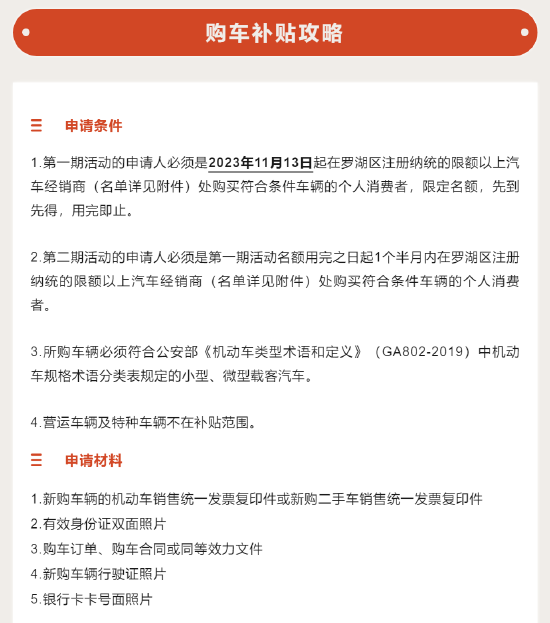 购车补贴攻略

三 申请条件

1.第一期活动的申请人必须是2023年11月13日起在罗湖区注册纳统的限额以上汽车经销商（名单详见附件）处购买符合条件车辆的个人消费者，限定名额，先到先得，用完即止。

2.第二期活动的申请人必须是第一期活动名额用完之日起1个半月内在罗湖区注册纳统的限额以上汽车经销商（名单详见附件）处购买符合条件车辆的个人消费者。

3.所购车辆必须符合公安部《机动车类型术语和定义》（GA802-2019）中机动车规格术语分类表规定的小型、微型载客汽车。

4.营运车辆及特种车辆不在补贴范围。

三 申请材料

1.新购车辆的机动车销售统一发票复印件或新购二手车销售统一发票复印件
2.有效身份证双面照片
3.购车订单、购车合同或同等效力文件
4.新购车辆行驶证照片
5.银行卡卡号面照片